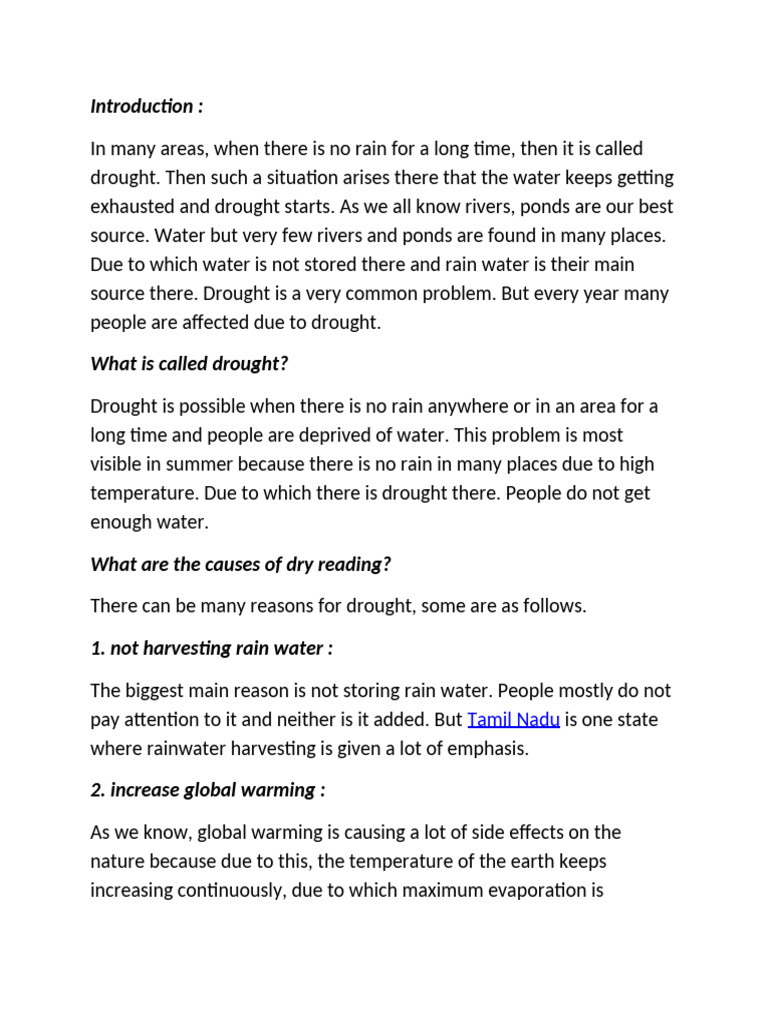 Introduction :

In many areas, when there is no rain for a long time, then it is called drought. Then such a situation arises there that the water keeps getting exhausted and drought starts. As we all know rivers, ponds are our best source. Water but very few rivers and ponds are found in many places. Due to which water is not stored there and rain water is their main source there. Drought is a very common problem. But every year many people are affected due to drought.

What is called drought?

Drought is possible when there is no rain anywhere or in an area for a long time and people are deprived of water. This problem is most visible in summer because there is no rain in many places due to high temperature. Due to which there is drought there. People do not get enough water.

What are the causes of dry reading?

There can be many reasons for drought, some are as follows.

1. not harvesting rain water :

The biggest main reason is not storing rain water. People mostly do not pay attention to it and neither is it added. But Tamil Nadu is one state where rainwater harvesting is given a lot of emphasis.

2. increase global warming :

As we know, global warming is causing a lot of side effects on the nature because due to this, the temperature of the earth keeps increasing continuously, due to which maximum evaporation is